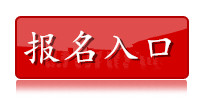 报名入口